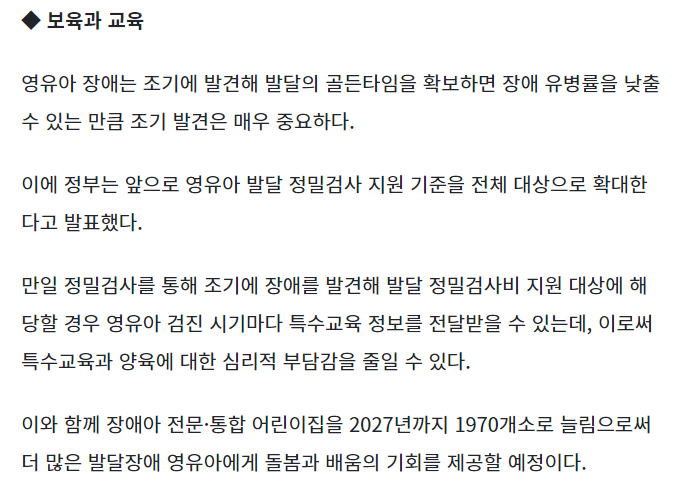 ◆ 보육과 교육

영유아 장애는 조기에 발견해 발달의 골든타임을 확보하면 장애 유병률을 낮출 수 있는 만큼 조기 발견은 매우 중요하다.

이에 정부는 앞으로 영유아 발달 정밀검사 지원 기준을 전체 대상으로 확대한다고 발표했다.

만일 정밀검사를 통해 조기에 장애를 발견해 발달 정밀검사비 지원 대상에 해당할 경우 영유아 검진 시기마다 특수교육 정보를 전달받을 수 있는데, 이로써 특수교육과 양육에 대한 심리적 부담감을 줄일 수 있다.

이와 함께 장애아 전문·통합 어린이집을 2027년까지 1970개소로 늘림으로써 더 많은 발달장애 영유아에게 돌봄과 배움의 기회를 제공할 예정이다.